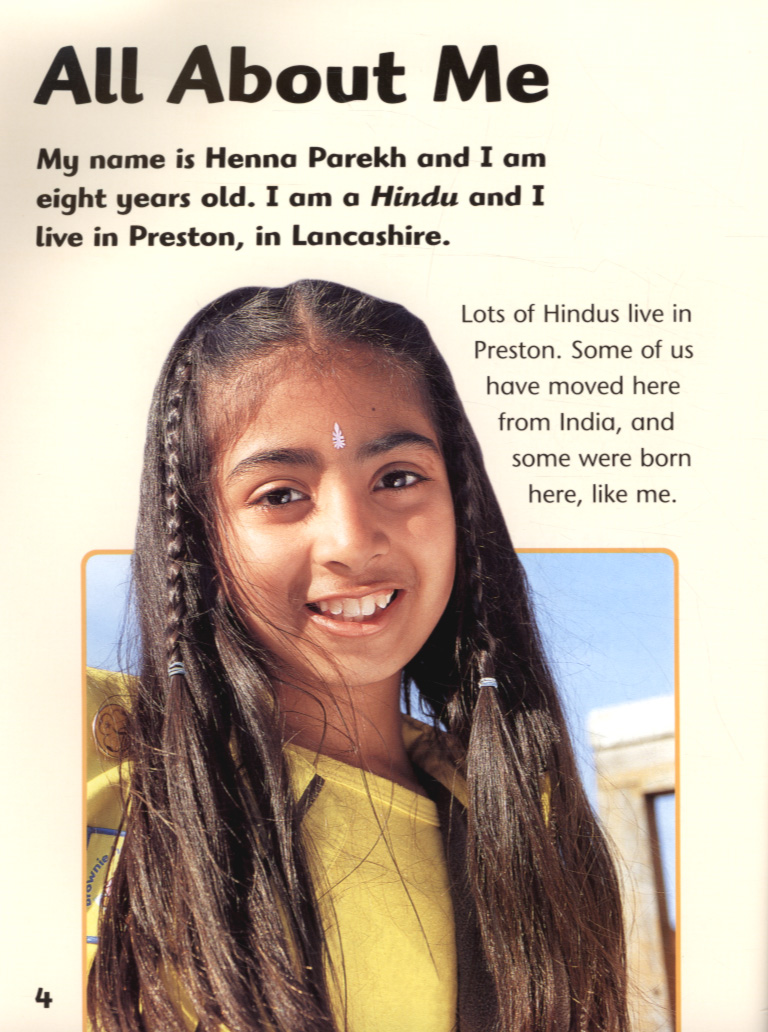 All About Me

My name is Henna Parekh and I am eight years old. I am a Hindu and I live in Preston, in Lancashire.

Lots of Hindus live in Preston. Some of us have moved here from India, and some were born here, like me.

4